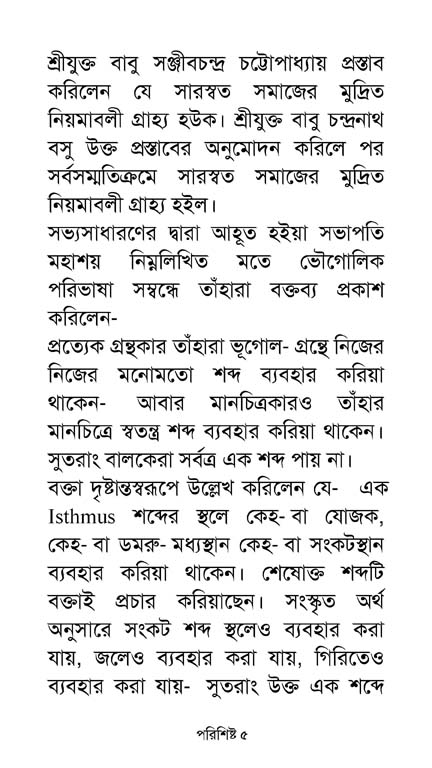 শ্রীযুক্ত বাবু সঞ্জীবচন্দ্র চট্টোপাধ্যায় প্রস্তাব করিলেন যে সারস্বত সমাজের মুদ্রিত নিয়মাবলী গ্রাহ্য হউক। শ্রীযুক্ত বাবু চন্দ্রনাথ বসু উক্ত প্রস্তাবের অনুমোদন করিলে পর সর্বসম্মতিক্রমে সারস্বত সমাজের মুদ্রিত নিয়মাবলী গ্রাহ্য হইল।

সভ্যসাধারণের দ্বারা আহূত হইয়া সভাপতি মহাশয় নিম্নলিখিত মতে ভৌগোলিক পরিভাষা সম্বন্ধে তাঁহারা বক্তব্য প্রকাশ করিলেন-

প্রত্যেক গ্রন্থকার তাঁহারা ভূগোল- গ্রন্থে নিজের নিজের মনোমতো শব্দ ব্যবহার করিয়া থাকেন- আবার মানচিত্রকারও তাঁহার মানচিত্রে স্বতন্ত্র শব্দ ব্যবহার করিয়া থাকেন। সুতরাং বালকেরা সর্বত্র এক শব্দ পায় না।

বক্তা দৃষ্টান্তস্বরূপে উল্লেখ করিলেন যে- এক Isthmus শব্দের স্থলে কেহ- বা যোজক, কেহ- বা ডমরু- মধ্যস্থান কেহ- বা সংকটস্থান ব্যবহার করিয়া থাকেন। শেষোক্ত শব্দটি বক্তাই প্রচার করিয়াছেন। সংস্কৃত অর্থ অনুসারে সংকট শব্দ স্থলেও ব্যবহার করা যায়, জলেও ব্যবহার করা যায়, গিরিতেও ব্যবহার করা যায়- সুতরাং উক্ত এক শব্দে

পরিশিষ্ট ৫